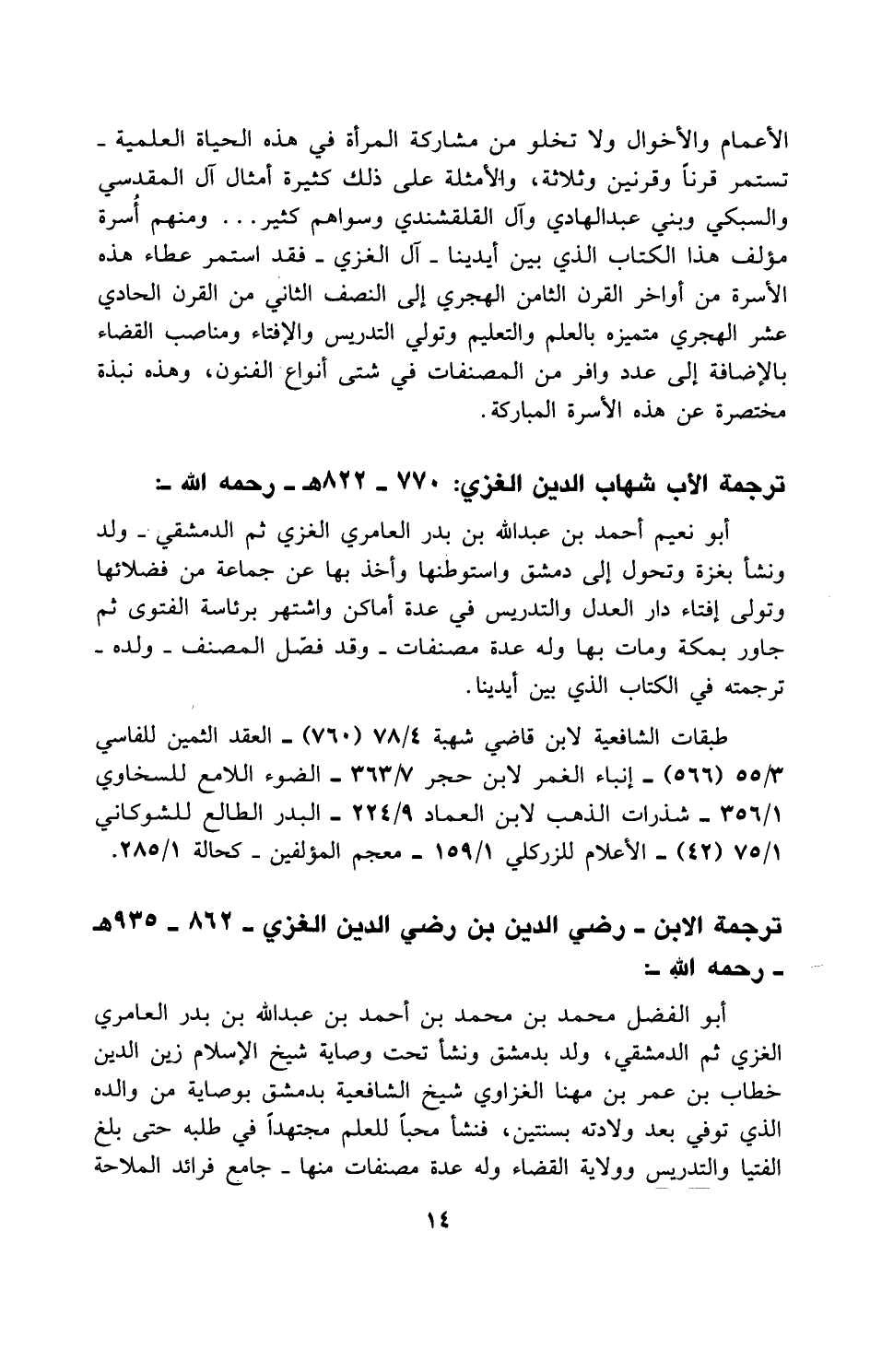 الأعمام والأخوال ولا تخلو من مشاركة المرأة في هذه الحياة العلمية ـ تستمر قرناً وقرنين وثلاثة، والأمثلة على ذلك كثيرة أمثال آل المقدسي والسبكي وبني عبدالهادي وآل القلقشندي وسواهم كثير... ومنهم أُسرة مؤلف هذا الكتاب الذي بين أيدينا ـ آل الغزي ـ فقد استمر عطاء هذه الأسرة من أواخر القرن الثامن الهجري إلى النصف الثاني من القرن الحادي عشر الهجري متميزه بالعلم والتعليم وتولي التدريس والإفتاء ومناصب القضاء بالإضافة إلى عدد وافر من المصنفات في شتى أنواع الفنون، وهذه نبذة مختصرة عن هذه الأسرة المباركة.

ترجمة الأب شهاب الدين الغزي: ٧٧٠ ـ ٨٢٢هـ ـ رحمه الله ـ:

أبو نعيم أحمد بن عبدالله بن بدر العامري الغزي ثم الدمشقي ـ ولد ونشأ بغزة وتحول إلى دمشق واستوطنها وأخذ بها عن جماعة من فضلائها وتولى إفتاء دار العدل والتدريس في عدة أماكن واشتهر برئاسة الفتوى ثم جاور بمكة ومات بها وله عدة مصنفات ـ وقد فصّل المصنف ـ ولده ـ ترجمته في الكتاب الذي بين أيدينا.

طبقات الشافعية لابن قاضي شهبة ٧٨/٤ (٧٦٠) ـ العقد الثمين للفاسي ٥٥/٣ (٥٦٦) ـ إنباء الغمر لابن حجر ٣٦٣/٧ ـ الضوء اللامع للسخاوي ٣٥٦/١ ـ شذرات الذهب لابن العماد ٢٢٤/٩ ـ البدر الطالع للشوكاني ٧٥/١ (٤٢) ـ الأعلام للزركلي ١٥٩/١ ـ معجم المؤلفين ـ كحالة ٢٨٥/١.

ترجمة الابن ـ رضي الدين بن رضي الدين الغزي ـ ٨٦٢ ـ ٩٣٥هـ ـ رحمه الله ـ:

أبو الفضل محمد بن محمد بن أحمد بن عبدالله بن بدر العامري الغزي ثم الدمشقي، ولد بدمشق ونشأ تحت وصاية شيخ الإسلام زين الدين خطاب بن عمر بن مهنا الغزاوي شيخ الشافعية بدمشق بوصاية من والده الذي توفي بعد ولادته بسنتين، فنشأ محباً للعلم مجتهداً في طلبه حتى بلغ الفتيا والتدريس وولاية القضاء وله عدة مصنفات منها ـ جامع فرائد الملاحة

١٤